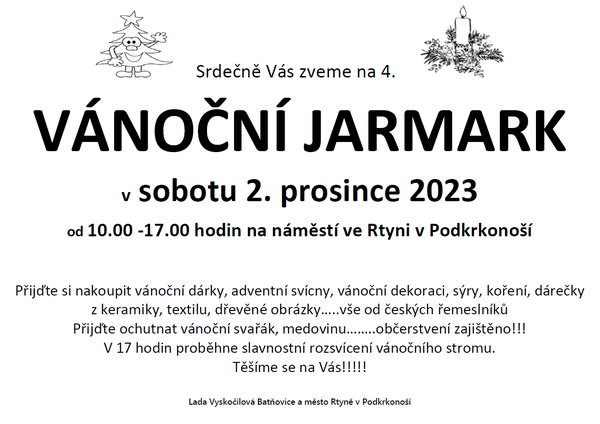 Srdečně Vás zveme na 4.

VÁNOČNÍ JARMARK

v sobotu 2. prosince 2023

od 10.00 -17.00 hodin na náměstí ve Rtyni v Podkrkonoší

Přijďte si nakoupit vánoční dárky, adventní svícny, vánoční dekoraci, sýry, koření, dárečky z keramiky, textilu, dřevěné obrázky…..vše od českých řemeslníků
Přijďte ochutnat vánoční svařák, medovinu……..občerstvení zajištěno!!!
V 17 hodin proběhne slavnostní rozsvícení vánočního stromu.
Těšíme se na Vás!!!!!

Lada Vyskočilová Batňovice a město Rtyně v Podkrkonoší